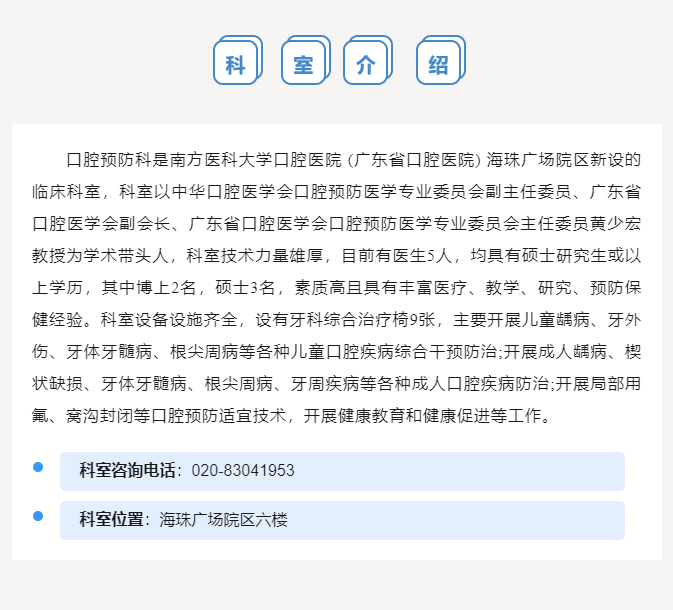 科 室 介 绍

口腔预防科是南方医科大学口腔医院（广东省口腔医院）海珠广场院区新设的临床科室，科室以中华口腔医学会口腔预防医学专业委员会副主任委员、广东省口腔医学会副会长、广东省口腔医学会口腔预防医学专业委员会主任委员黄少宏教授为学术带头人，科室技术力量雄厚，目前有医生5人，均具有硕士研究生或以上学历，其中博上2名，硕士3名，素质高且具有丰富医疗、教学、研究、预防保健经验。科室设备设施齐全，设有牙科综合治疗椅9张，主要开展儿童龋病、牙外伤、牙体牙髓病、根尖周病等各种儿童口腔疾病综合干预防治;开展成人龋病、楔状缺损、牙体牙髓病、根尖周病、牙周疾病等各种成人口腔疾病防治;开展局部用氟、窝沟封闭等口腔预防适宜技术，开展健康教育和健康促进等工作。

科室咨询电话：020-83041953

科室位置：海珠广场院区六楼